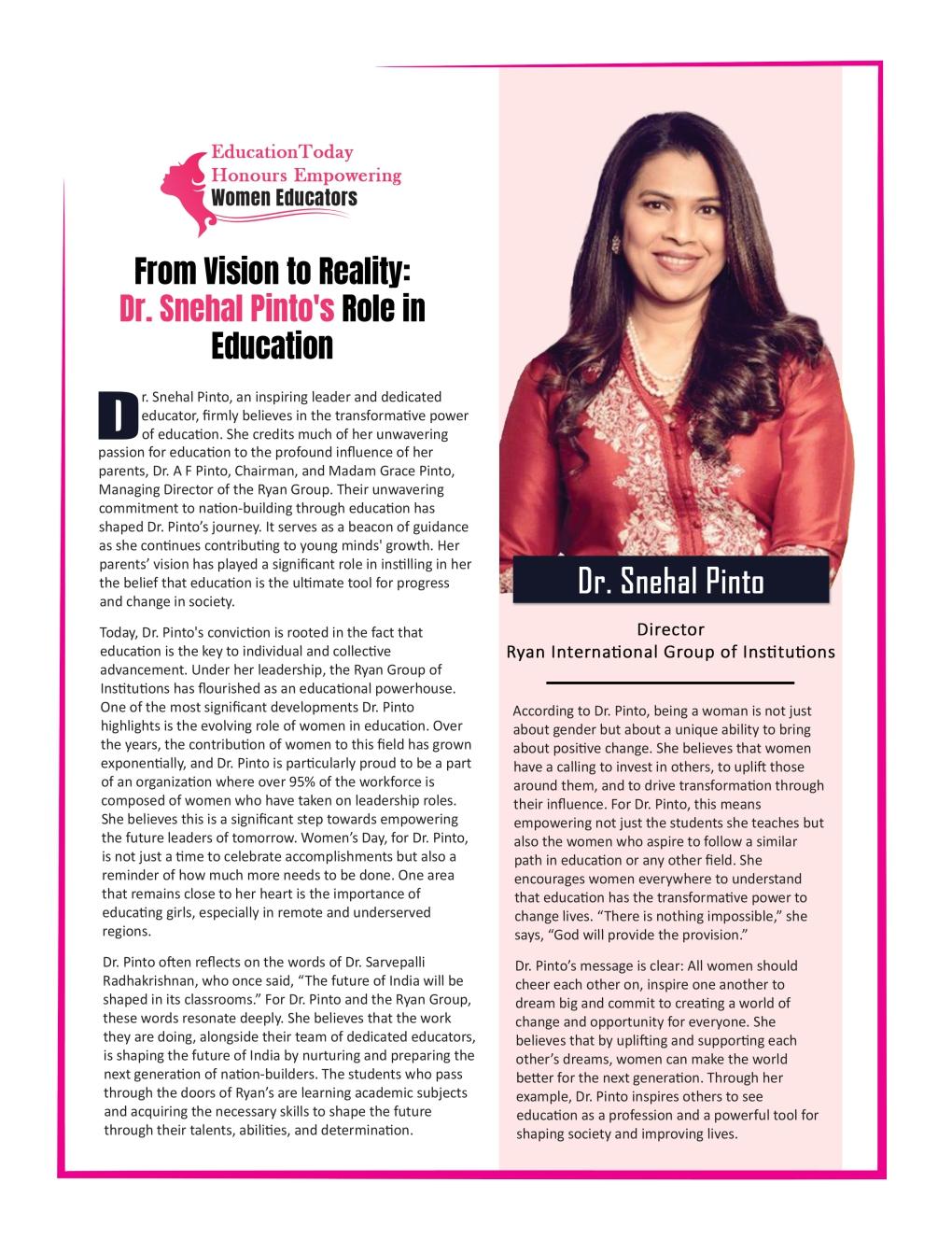 EducationToday
Honours Empowering
Women Educators

From Vision to Reality: Dr. Snehal Pinto's Role in Education

Dr. Snehal Pinto, an inspiring leader and dedicated educator, firmly believes in the transformative power of education. She credits much of her unwavering passion for education to the profound influence of her parents, Dr. A F Pinto, Chairman, and Madam Grace Pinto, Managing Director of the Ryan Group. Their unwavering commitment to nation-building through education has shaped Dr. Pinto's journey. It serves as a beacon of guidance as she continues contributing to young minds' growth. Her parents' vision has played a significant role in instilling in her the belief that education is the ultimate tool for progress and change in society.

Today, Dr. Pinto's conviction is rooted in the fact that education is the key to individual and collective advancement. Under her leadership, the Ryan Group of Institutions has flourished as an educational powerhouse. One of the most significant developments Dr. Pinto highlights is the evolving role of women in education. Over the years, the contribution of women to this field has grown exponentially, and Dr. Pinto is particularly proud to be a part of an organization where over 95% of the workforce is composed of women who have taken on leadership roles. She believes this is a significant step towards empowering the future leaders of tomorrow. Women's Day, for Dr. Pinto, is not just a time to celebrate accomplishments but also a reminder of how much more needs to be done. One area that remains close to her heart is the importance of educating girls, especially in remote and underserved regions.

Dr. Pinto often reflects on the words of Dr. Sarvepalli Radhakrishnan, who once said, "The future of India will be shaped in its classrooms." For Dr. Pinto and the Ryan Group, these words resonate deeply. She believes that the work they are doing, alongside their team of dedicated educators, is shaping the future of India by nurturing and preparing the next generation of nation-builders. The students who pass through the doors of Ryan's are learning academic subjects and acquiring the necessary skills to shape the future through their talents, abilities, and determination.

Dr. Snehal Pinto

Director
Ryan International Group of Institutions

According to Dr. Pinto, being a woman is not just about gender but about a unique ability to bring about positive change. She believes that women have a calling to invest in others, to uplift those around them, and to drive transformation through their influence. For Dr. Pinto, this means empowering not just the students she teaches but also the women who aspire to follow a similar path in education or any other field. She encourages women everywhere to understand that education has the transformative power to change lives. "There is nothing impossible," she says, "God will provide the provision."

Dr. Pinto's message is clear: All women should cheer each other on, inspire one another to dream big and commit to creating a world of change and opportunity for everyone. She believes that by uplifting and supporting each other's dreams, women can make the world better for the next generation. Through her example, Dr. Pinto inspires others to see education as a profession and a powerful tool for shaping society and improving lives.